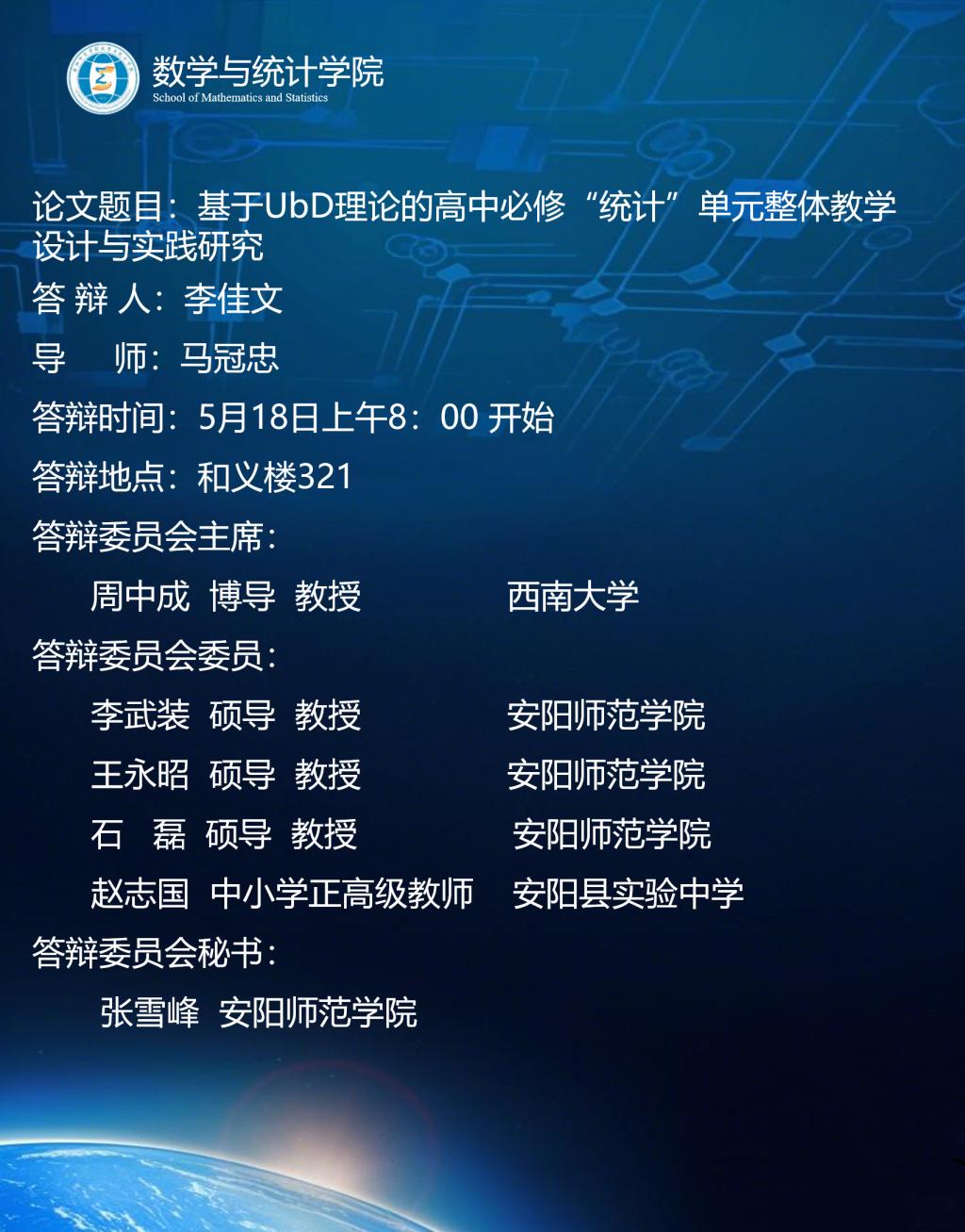 数学与统计学院
School of Mathematics and Statistics

论文题目：基于UbD理论的高中必修“统计”单元整体教学设计与实践研究

答 辩 人：李佳文

导　 师：马冠忠

答辩时间：5月18日上午8：00 开始

答辩地点：和义楼321

答辩委员会主席：

周中成 博导 教授 西南大学

答辩委员会委员：

李武装 硕导 教授 安阳师范学院

王永昭 硕导 教授 安阳师范学院

石 磊 硕导 教授 安阳师范学院

赵志国 中小学正高级教师 安阳县实验中学

答辩委员会秘书：

张雪峰 安阳师范学院